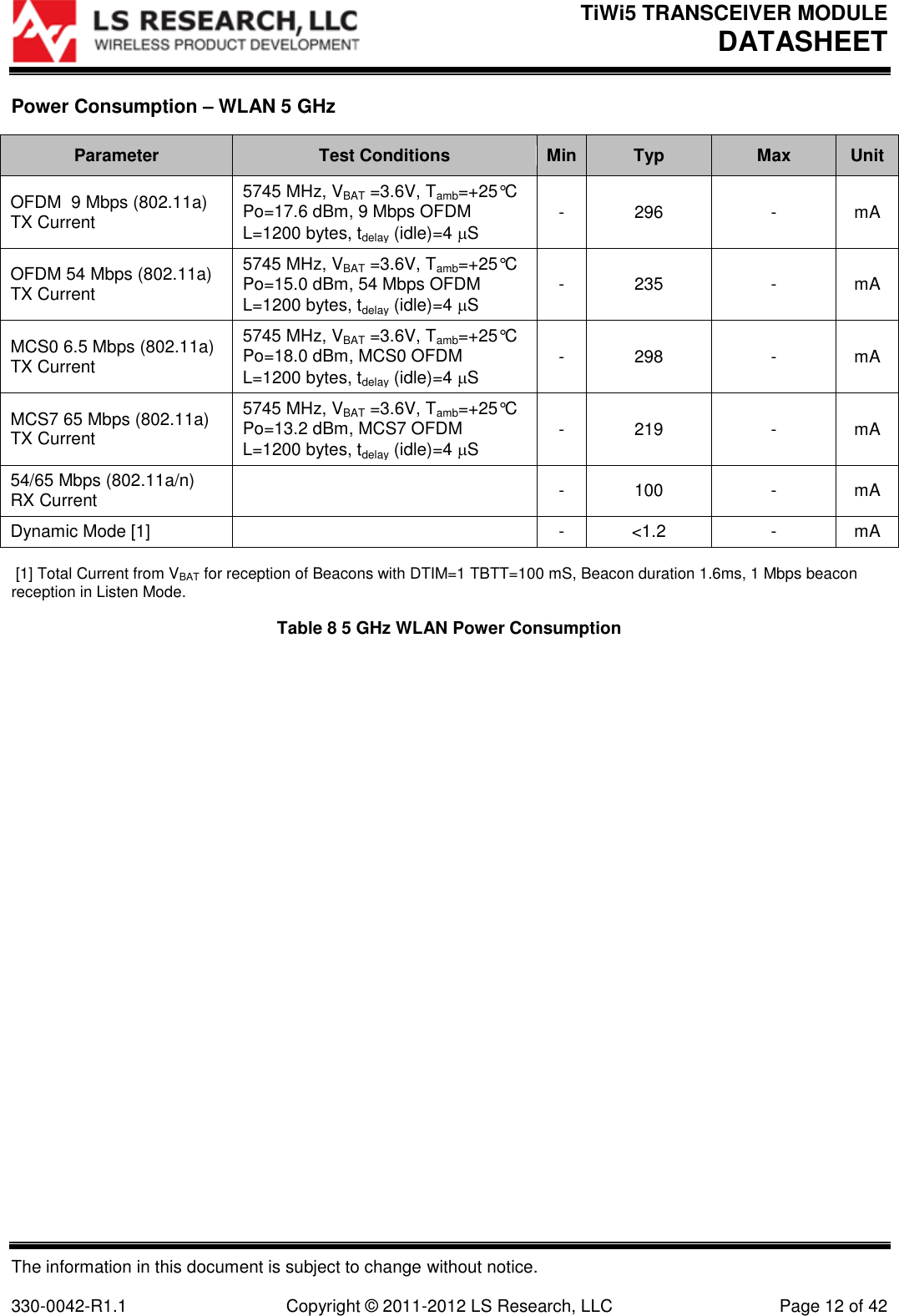 LS RESEARCH, LLC
WIRELESS PRODUCT DEVELOPMENT

TiWi5 TRANSCEIVER MODULE
DATASHEET

Power Consumption – WLAN 5 GHz

| Parameter | Test Conditions | Min | Typ | Max | Unit |
|---|---|---|---|---|---|
| OFDM 9 Mbps (802.11a) TX Current | 5745 MHz, $V_{BAT}$ =3.6V, $T_{amb}$=+25°C Po=17.6 dBm, 9 Mbps OFDM L=1200 bytes, $t_{delay}$ (idle)=4 μS | - | 296 | - | mA |
| OFDM 54 Mbps (802.11a) TX Current | 5745 MHz, $V_{BAT}$ =3.6V, $T_{amb}$=+25°C Po=15.0 dBm, 54 Mbps OFDM L=1200 bytes, $t_{delay}$ (idle)=4 μS | - | 235 | - | mA |
| MCS0 6.5 Mbps (802.11a) TX Current | 5745 MHz, $V_{BAT}$ =3.6V, $T_{amb}$=+25°C Po=18.0 dBm, MCS0 OFDM L=1200 bytes, $t_{delay}$ (idle)=4 μS | - | 298 | - | mA |
| MCS7 65 Mbps (802.11a) TX Current | 5745 MHz, $V_{BAT}$ =3.6V, $T_{amb}$=+25°C Po=13.2 dBm, MCS7 OFDM L=1200 bytes, $t_{delay}$ (idle)=4 μS | - | 219 | - | mA |
| 54/65 Mbps (802.11a/n) RX Current | | - | 100 | - | mA |
| Dynamic Mode [1] | | - | <1.2 | - | mA |

[1] Total Current from $V_{BAT}$ for reception of Beacons with DTIM=1 TBTT=100 mS, Beacon duration 1.6ms, 1 Mbps beacon reception in Listen Mode.

Table 8 5 GHz WLAN Power Consumption

The information in this document is subject to change without notice.

330-0042-R1.1 Copyright © 2011-2012 LS Research, LLC Page 12 of 42